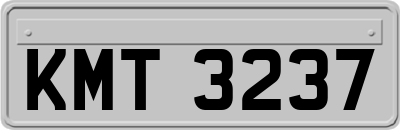 KMT 3237